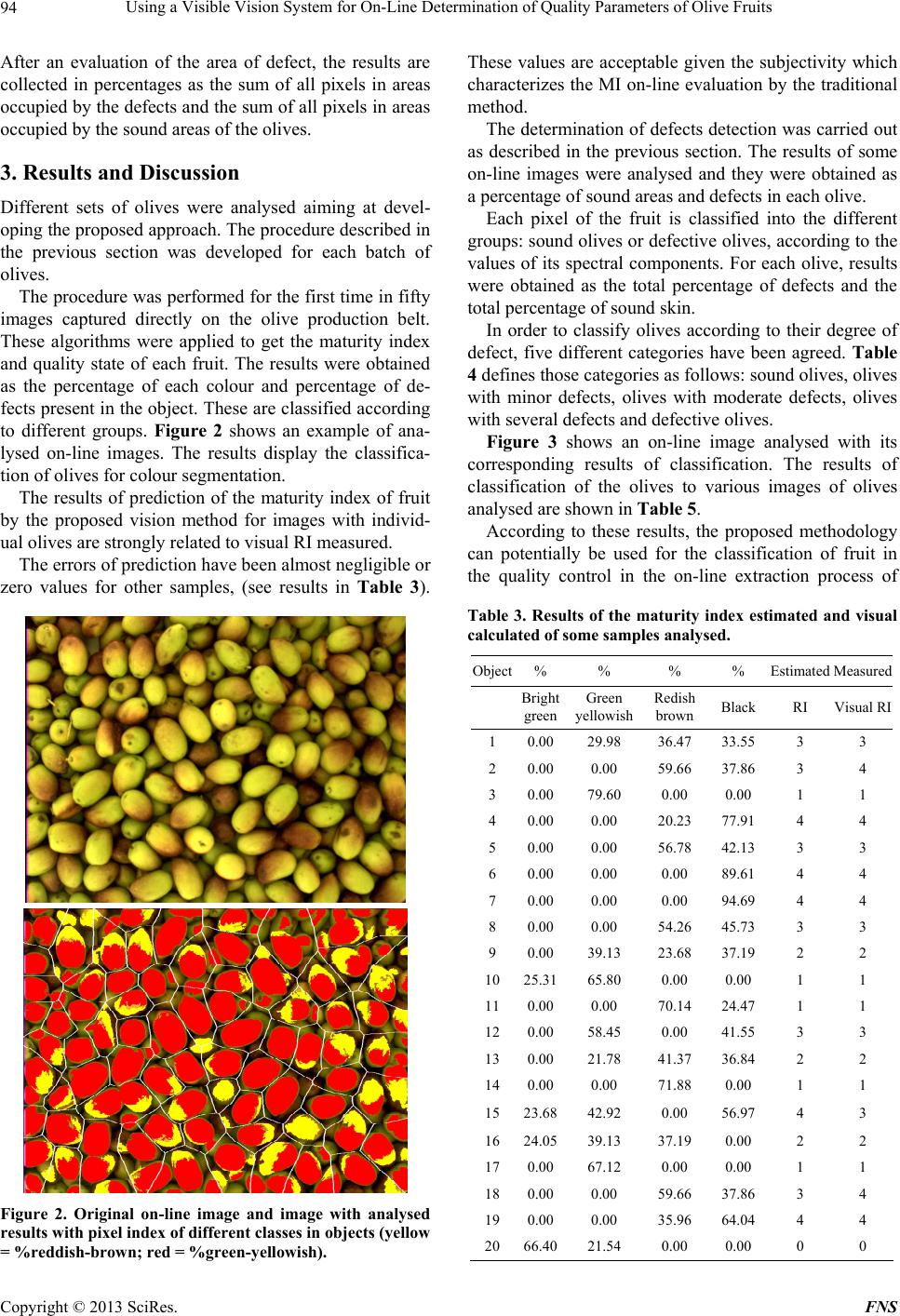 94 Using a Visible Vision System for On-Line Determination of Quality Parameters of Olive Fruits

After an evaluation of the area of defect, the results are collected in percentages as the sum of all pixels in areas occupied by the defects and the sum of all pixels in areas occupied by the sound areas of the olives.

3. Results and Discussion

Different sets of olives were analysed aiming at developing the proposed approach. The procedure described in the previous section was developed for each batch of olives.

The procedure was performed for the first time in fifty images captured directly on the olive production belt. These algorithms were applied to get the maturity index and quality state of each fruit. The results were obtained as the percentage of each colour and percentage of defects present in the object. These are classified according to different groups. Figure 2 shows an example of analysed on-line images. The results display the classification of olives for colour segmentation.

The results of prediction of the maturity index of fruit by the proposed vision method for images with individual olives are strongly related to visual RI measured.

The errors of prediction have been almost negligible or zero values for other samples, (see results in Table 3).

Figure 2. Original on-line image and image with analysed results with pixel index of different classes in objects (yellow = %reddish-brown; red = %green-yellowish).

These values are acceptable given the subjectivity which characterizes the MI on-line evaluation by the traditional method.

The determination of defects detection was carried out as described in the previous section. The results of some on-line images were analysed and they were obtained as a percentage of sound areas and defects in each olive.

Each pixel of the fruit is classified into the different groups: sound olives or defective olives, according to the values of its spectral components. For each olive, results were obtained as the total percentage of defects and the total percentage of sound skin.

In order to classify olives according to their degree of defect, five different categories have been agreed. Table 4 defines those categories as follows: sound olives, olives with minor defects, olives with moderate defects, olives with several defects and defective olives.

Figure 3 shows an on-line image analysed with its corresponding results of classification. The results of classification of the olives to various images of olives analysed are shown in Table 5.

According to these results, the proposed methodology can potentially be used for the classification of fruit in the quality control in the on-line extraction process of

Table 3. Results of the maturity index estimated and visual calculated of some samples analysed.

| Object | % | % | % | % | Estimated | Measured |
|---|---|---|---|---|---|---|
| | Bright green | Green yellowish | Redish brown | Black | RI | Visual RI |
| 1 | 0.00 | 29.98 | 36.47 | 33.55 | 3 | 3 |
| 2 | 0.00 | 0.00 | 59.66 | 37.86 | 3 | 4 |
| 3 | 0.00 | 79.60 | 0.00 | 0.00 | 1 | 1 |
| 4 | 0.00 | 0.00 | 20.23 | 77.91 | 4 | 4 |
| 5 | 0.00 | 0.00 | 56.78 | 42.13 | 3 | 3 |
| 6 | 0.00 | 0.00 | 0.00 | 89.61 | 4 | 4 |
| 7 | 0.00 | 0.00 | 0.00 | 94.69 | 4 | 4 |
| 8 | 0.00 | 0.00 | 54.26 | 45.73 | 3 | 3 |
| 9 | 0.00 | 39.13 | 23.68 | 37.19 | 2 | 2 |
| 10 | 25.31 | 65.80 | 0.00 | 0.00 | 1 | 1 |
| 11 | 0.00 | 0.00 | 70.14 | 24.47 | 1 | 1 |
| 12 | 0.00 | 58.45 | 0.00 | 41.55 | 3 | 3 |
| 13 | 0.00 | 21.78 | 41.37 | 36.84 | 2 | 2 |
| 14 | 0.00 | 0.00 | 71.88 | 0.00 | 1 | 1 |
| 15 | 23.68 | 42.92 | 0.00 | 56.97 | 4 | 3 |
| 16 | 24.05 | 39.13 | 37.19 | 0.00 | 2 | 2 |
| 17 | 0.00 | 67.12 | 0.00 | 0.00 | 1 | 1 |
| 18 | 0.00 | 0.00 | 59.66 | 37.86 | 3 | 4 |
| 19 | 0.00 | 0.00 | 35.96 | 64.04 | 4 | 4 |
| 20 | 66.40 | 21.54 | 0.00 | 0.00 | 0 | 0 |

Copyright © 2013 SciRes. FNS